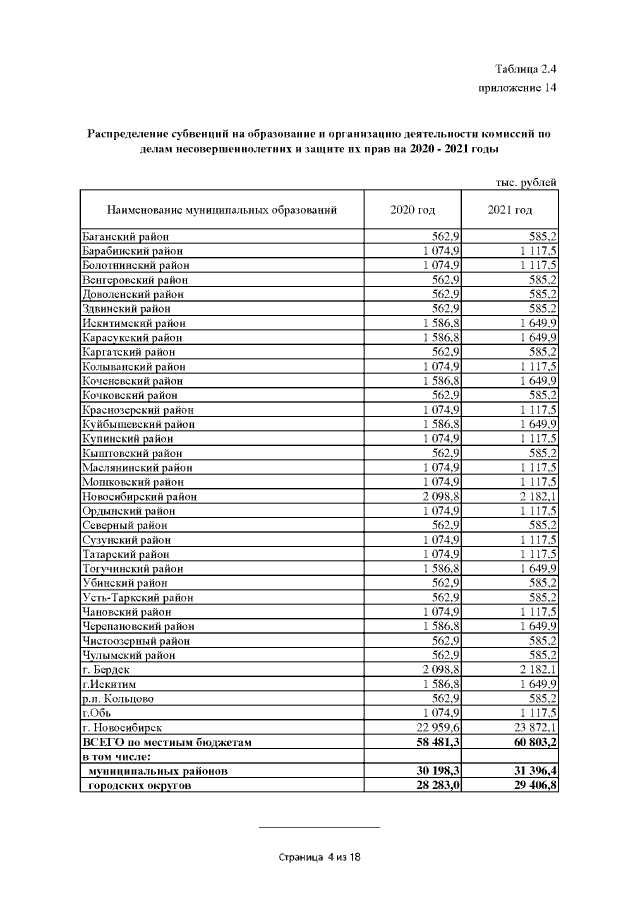 Таблица 2.4
приложение 14

Распределение субвенций на образование и организацию деятельности комиссий по делам несовершеннолетних и защите их прав на 2020 - 2021 годы

тыс. рублей

| Наименование муниципальных образований | 2020 год | 2021 год |
|---|---|---|
| Баганский район | 562,9 | 585,2 |
| Барабинский район | 1 074,9 | 1 117,5 |
| Болотнинский район | 1 074,9 | 1 117,5 |
| Венгеровский район | 562,9 | 585,2 |
| Доволенский район | 562,9 | 585,2 |
| Здвинский район | 562,9 | 585,2 |
| Искитимский район | 1 586,8 | 1 649,9 |
| Карасукский район | 1 586,8 | 1 649,9 |
| Каргатский район | 562,9 | 585,2 |
| Колыванский район | 1 074,9 | 1 117,5 |
| Коченевский район | 1 586,8 | 1 649,9 |
| Кочковский район | 562,9 | 585,2 |
| Краснозерский район | 1 074,9 | 1 117,5 |
| Куйбышевский район | 1 586,8 | 1 649,9 |
| Купинский район | 1 074,9 | 1 117,5 |
| Кыштовский район | 562,9 | 585,2 |
| Маслянинский район | 1 074,9 | 1 117,5 |
| Мошковский район | 1 074,9 | 1 117,5 |
| Новосибирский район | 2 098,8 | 2 182,1 |
| Ордынский район | 1 074,9 | 1 117,5 |
| Северный район | 562,9 | 585,2 |
| Сузунский район | 1 074,9 | 1 117,5 |
| Татарский район | 1 074,9 | 1 117,5 |
| Тогучинский район | 1 586,8 | 1 649,9 |
| Убинский район | 562,9 | 585,2 |
| Усть-Таркский район | 562,9 | 585,2 |
| Чановский район | 1 074,9 | 1 117,5 |
| Черепановский район | 1 586,8 | 1 649,9 |
| Чистоозерный район | 562,9 | 585,2 |
| Чулымский район | 562,9 | 585,2 |
| г. Бердск | 2 098,8 | 2 182,1 |
| г.Искитим | 1 586,8 | 1 649,9 |
| р.п. Кольцово | 562,9 | 585,2 |
| г.Обь | 1 074,9 | 1 117,5 |
| г. Новосибирск | 22 959,6 | 23 872,1 |
| ВСЕГО по местным бюджетам | 58 481,3 | 60 803,2 |
| в том числе: | | |
| муниципальных районов | 30 198,3 | 31 396,4 |
| городских округов | 28 283,0 | 29 406,8 |

Страница 4 из 18